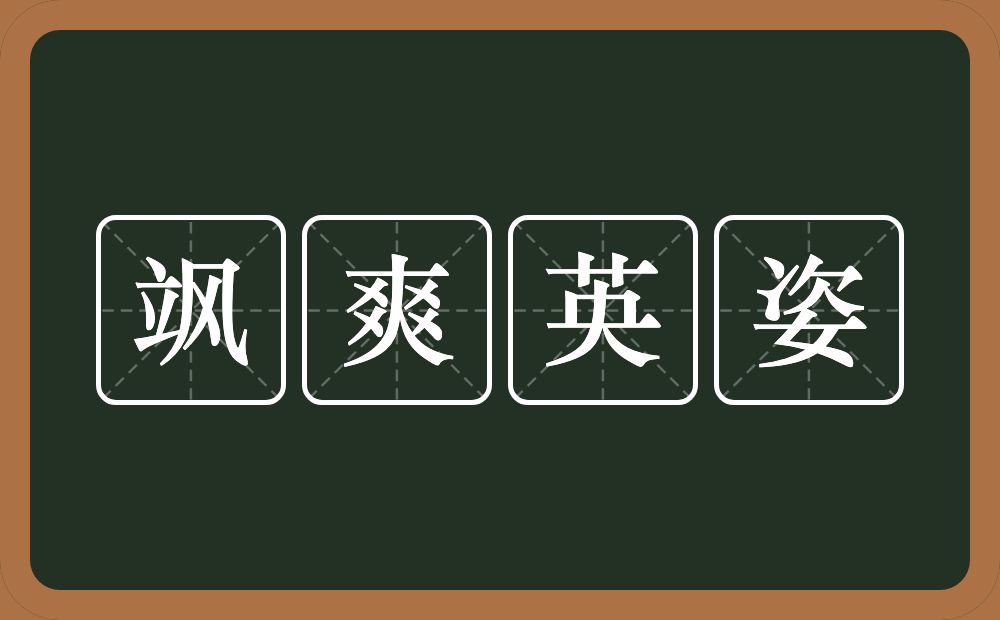 飒爽英姿